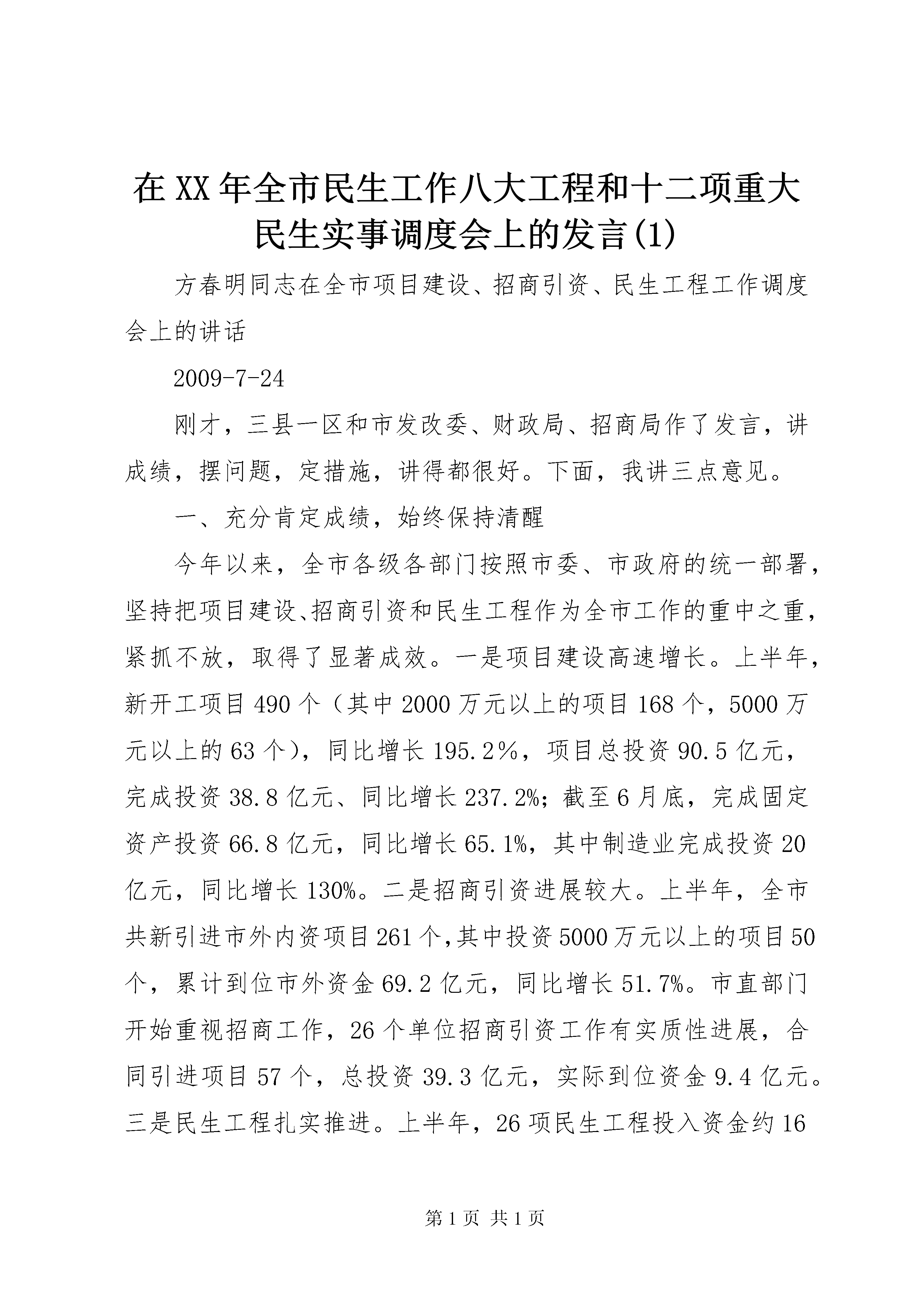 在XX年全市民生工作八大工程和十二项重大民生实事调度会上的发言(1)

方春明同志在全市项目建设、招商引资、民生工程工作调度会上的讲话

2009-7-24

刚才，三县一区和市发改委、财政局、招商局作了发言，讲成绩，摆问题，定措施，讲得都很好。下面，我讲三点意见。

一、充分肯定成绩，始终保持清醒

今年以来，全市各级各部门按照市委、市政府的统一部署，坚持把项目建设、招商引资和民生工程作为全市工作的重中之重，紧抓不放，取得了显著成效。一是项目建设高速增长。上半年，新开工项目490个（其中2000万元以上的项目168个，5000万元以上的63个），同比增长195.2%，项目总投资90.5亿元，完成投资38.8亿元、同比增长237.2%；截至6月底，完成固定资产投资66.8亿元，同比增长65.1%，其中制造业完成投资20亿元，同比增长130%。二是招商引资进展较大。上半年，全市共新引进市外内资项目261个,其中投资5000万元以上的项目50个，累计到位市外资金69.2亿元，同比增长51.7%。市直部门开始重视招商工作，26个单位招商引资工作有实质性进展，合同引进项目57个，总投资39.3亿元，实际到位资金9.4亿元。三是民生工程扎实推进。上半年，26项民生工程投入资金约16

第1页 共1页